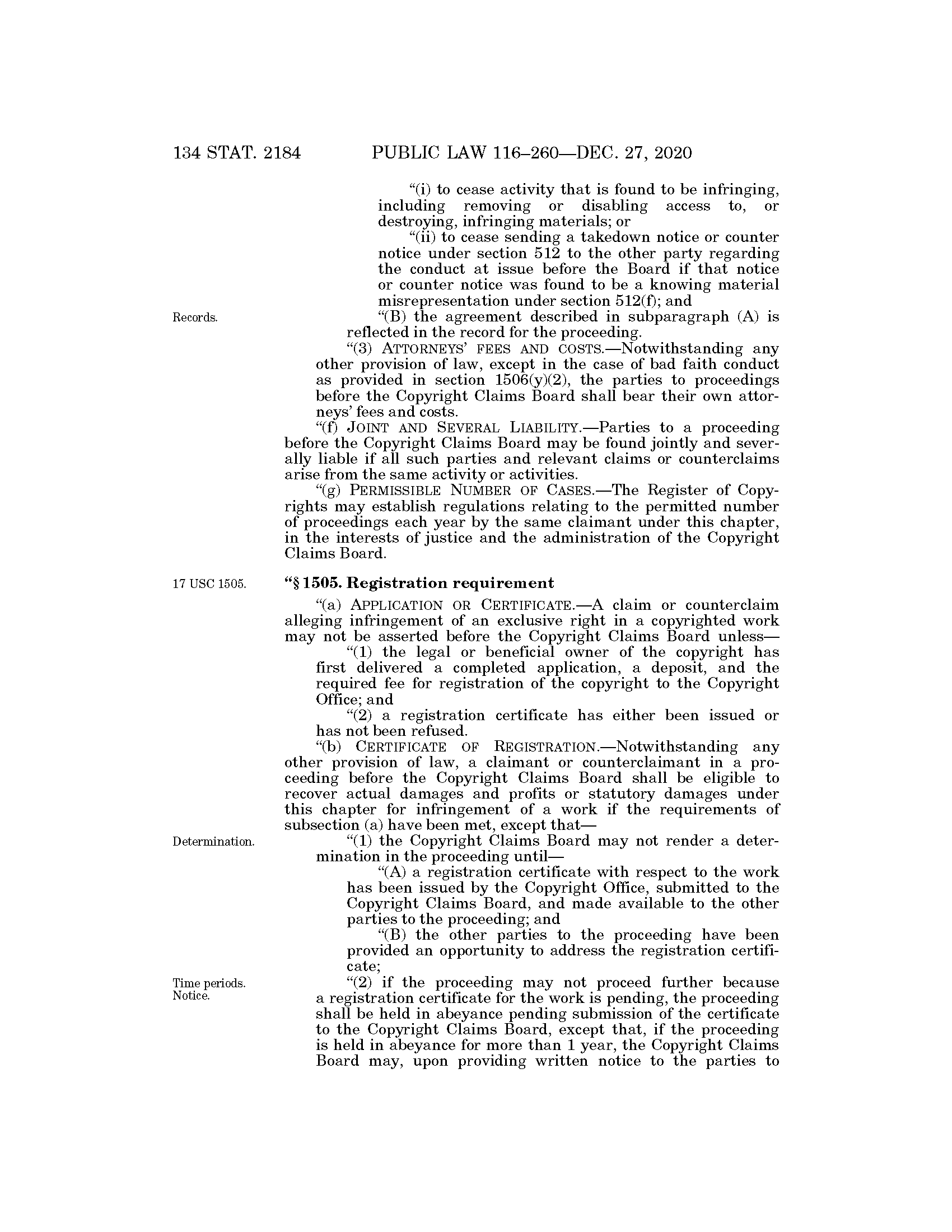 134 STAT. 2184 PUBLIC LAW 116–260—DEC. 27, 2020

"(i) to cease activity that is found to be infringing, including removing or disabling access to, or destroying, infringing materials; or

"(ii) to cease sending a takedown notice or counter notice under section 512 to the other party regarding the conduct at issue before the Board if that notice or counter notice was found to be a knowing material misrepresentation under section 512(f); and

Records.

"(B) the agreement described in subparagraph (A) is reflected in the record for the proceeding.

"(3) ATTORNEYS' FEES AND COSTS.—Notwithstanding any other provision of law, except in the case of bad faith conduct as provided in section 1506(y)(2), the parties to proceedings before the Copyright Claims Board shall bear their own attorneys' fees and costs.

"(f) JOINT AND SEVERAL LIABILITY.—Parties to a proceeding before the Copyright Claims Board may be found jointly and severally liable if all such parties and relevant claims or counterclaims arise from the same activity or activities.

"(g) PERMISSIBLE NUMBER OF CASES.—The Register of Copyrights may establish regulations relating to the permitted number of proceedings each year by the same claimant under this chapter, in the interests of justice and the administration of the Copyright Claims Board.

17 USC 1505.

"§ 1505. Registration requirement

"(a) APPLICATION OR CERTIFICATE.—A claim or counterclaim alleging infringement of an exclusive right in a copyrighted work may not be asserted before the Copyright Claims Board unless—

"(1) the legal or beneficial owner of the copyright has first delivered a completed application, a deposit, and the required fee for registration of the copyright to the Copyright Office; and

"(2) a registration certificate has either been issued or has not been refused.

"(b) CERTIFICATE OF REGISTRATION.—Notwithstanding any other provision of law, a claimant or counterclaimant in a proceeding before the Copyright Claims Board shall be eligible to recover actual damages and profits or statutory damages under this chapter for infringement of a work if the requirements of subsection (a) have been met, except that—

Determination.

"(1) the Copyright Claims Board may not render a determination in the proceeding until—

"(A) a registration certificate with respect to the work has been issued by the Copyright Office, submitted to the Copyright Claims Board, and made available to the other parties to the proceeding; and

"(B) the other parties to the proceeding have been provided an opportunity to address the registration certificate;

Time periods.
Notice.

"(2) if the proceeding may not proceed further because a registration certificate for the work is pending, the proceeding shall be held in abeyance pending submission of the certificate to the Copyright Claims Board, except that, if the proceeding is held in abeyance for more than 1 year, the Copyright Claims Board may, upon providing written notice to the parties to